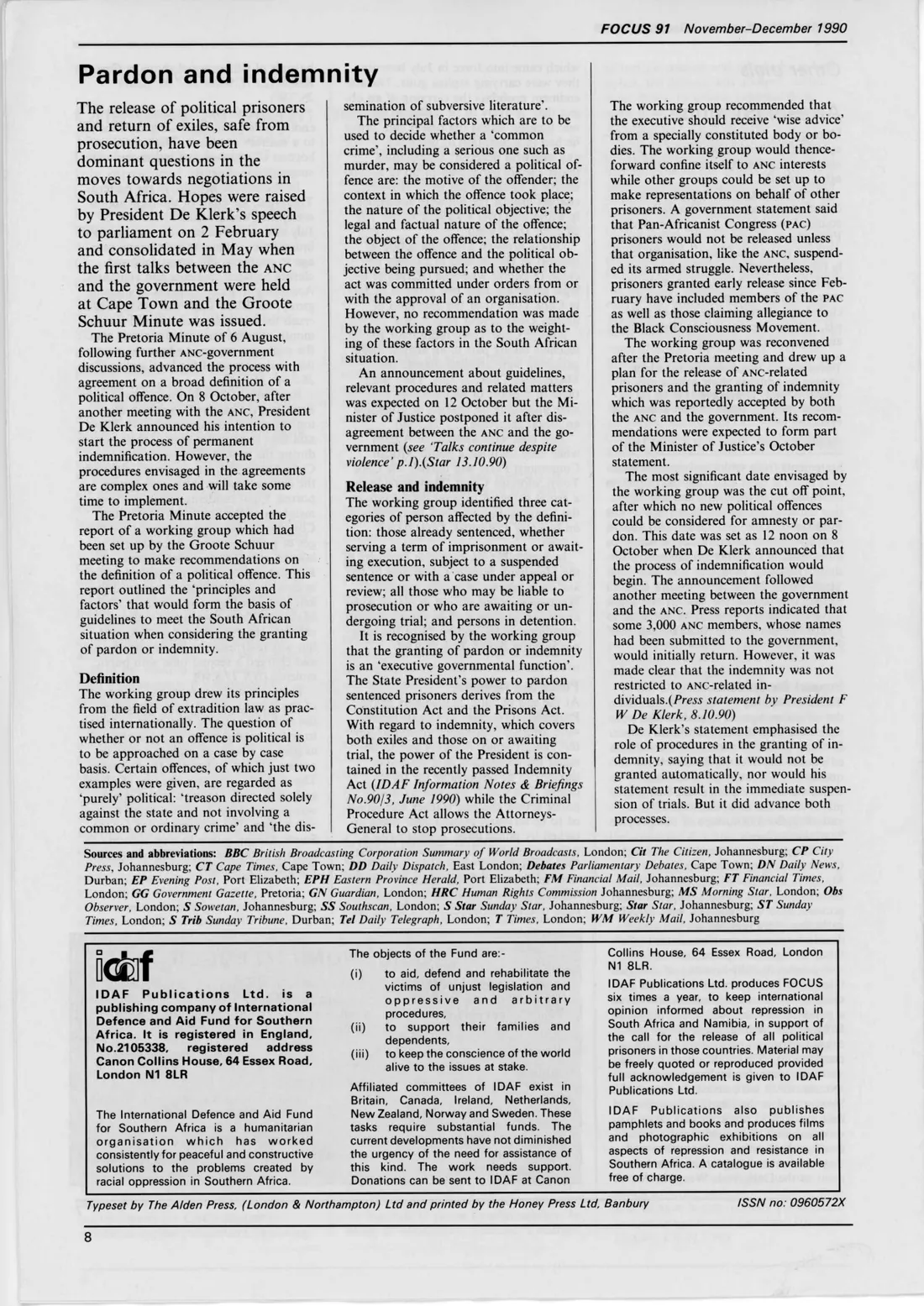 FOCUS 91 November-December 1990

Pardon and indemnity

The release of political prisoners and return of exiles, safe from prosecution, have been dominant questions in the moves towards negotiations in South Africa. Hopes were raised by President De Klerk's speech to parliament on 2 February and consolidated in May when the first talks between the ANC and the government were held at Cape Town and the Groote Schuur Minute was issued.

The Pretoria Minute of 6 August, following further ANC-government discussions, advanced the process with agreement on a broad definition of a political offence. On 8 October, after another meeting with the ANC, President De Klerk announced his intention to start the process of permanent indemnification. However, the procedures envisaged in the agreements are complex ones and will take some time to implement.

The Pretoria Minute accepted the report of a working group which had been set up by the Groote Schuur meeting to make recommendations on the definition of a political offence. This report outlined the 'principles and factors' that would form the basis of guidelines to meet the South African situation when considering the granting of pardon or indemnity.

Definition

The working group drew its principles from the field of extradition law as practised internationally. The question of whether or not an offence is political is to be approached on a case by case basis. Certain offences, of which just two examples were given, are regarded as 'purely' political: 'treason directed solely against the state and not involving a common or ordinary crime' and 'the dissemination of subversive literature'.

The principal factors which are to be used to decide whether a 'common crime', including a serious one such as murder, may be considered a political offence are: the motive of the offender; the context in which the offence took place; the nature of the political objective; the legal and factual nature of the offence; the object of the offence; the relationship between the offence and the political objective being pursued; and whether the act was committed under orders from or with the approval of an organisation. However, no recommendation was made by the working group as to the weighting of these factors in the South African situation.

An announcement about guidelines, relevant procedures and related matters was expected on 12 October but the Minister of Justice postponed it after disagreement between the ANC and the government (see 'Talks continue despite violence' p.1).(Star 13.10.90)

Release and indemnity

The working group identified three categories of person affected by the definition: those already sentenced, whether serving a term of imprisonment or awaiting execution, subject to a suspended sentence or with a case under appeal or review; all those who may be liable to prosecution or who are awaiting or undergoing trial; and persons in detention.

It is recognised by the working group that the granting of pardon or indemnity is an 'executive governmental function'. The State President's power to pardon sentenced prisoners derives from the Constitution Act and the Prisons Act. With regard to indemnity, which covers both exiles and those on or awaiting trial, the power of the President is contained in the recently passed Indemnity Act (IDAF Information Notes & Briefings No.90/3, June 1990) while the Criminal Procedure Act allows the Attorneys-General to stop prosecutions.

The working group recommended that the executive should receive 'wise advice' from a specially constituted body or bodies. The working group would thenceforward confine itself to ANC interests while other groups could be set up to make representations on behalf of other prisoners. A government statement said that Pan-Africanist Congress (PAC) prisoners would not be released unless that organisation, like the ANC, suspended its armed struggle. Nevertheless, prisoners granted early release since February have included members of the PAC as well as those claiming allegiance to the Black Consciousness Movement.

The working group was reconvened after the Pretoria meeting and drew up a plan for the release of ANC-related prisoners and the granting of indemnity which was reportedly accepted by both the ANC and the government. Its recommendations were expected to form part of the Minister of Justice's October statement.

The most significant date envisaged by the working group was the cut off point, after which no new political offences could be considered for amnesty or pardon. This date was set as 12 noon on 8 October when De Klerk announced that the process of indemnification would begin. The announcement followed another meeting between the government and the ANC. Press reports indicated that some 3,000 ANC members, whose names had been submitted to the government, would initially return. However, it was made clear that the indemnity was not restricted to ANC-related individuals.(Press statement by President F W De Klerk, 8.10.90)

De Klerk's statement emphasised the role of procedures in the granting of indemnity, saying that it would not be granted automatically, nor would his statement result in the immediate suspension of trials. But it did advance both processes.

Sources and abbreviations: BBC British Broadcasting Corporation Summary of World Broadcasts, London; Cit The Citizen, Johannesburg; CP City Press, Johannesburg; CT Cape Times, Cape Town; DD Daily Dispatch, East London; Debates Parliamentary Debates, Cape Town; DN Daily News, Durban; EP Evening Post, Port Elizabeth; EPH Eastern Province Herald, Port Elizabeth; FM Financial Mail, Johannesburg; FT Financial Times, London; GG Government Gazette, Pretoria; GN Guardian, London; HRC Human Rights Commission Johannesburg; MS Morning Star, London; Obs Observer, London; S Sowetan, Johannesburg; SS Southscan, London; S Star Sunday Star, Johannesburg; Star Star, Johannesburg; ST Sunday Times, London; S Trib Sunday Tribune, Durban; Tel Daily Telegraph, London; T Times, London; WM Weekly Mail, Johannesburg

idaf

IDAF Publications Ltd. is a publishing company of International Defence and Aid Fund for Southern Africa. It is registered in England, No.2105338, registered address Canon Collins House, 64 Essex Road, London N1 8LR

The International Defence and Aid Fund for Southern Africa is a humanitarian organisation which has worked consistently for peaceful and constructive solutions to the problems created by racial oppression in Southern Africa.

The objects of the Fund are:-

(i) to aid, defend and rehabilitate the victims of unjust legislation and oppressive and arbitrary procedures,
(ii) to support their families and dependents,
(iii) to keep the conscience of the world alive to the issues at stake.

Affiliated committees of IDAF exist in Britain, Canada, Ireland, Netherlands, New Zealand, Norway and Sweden. These tasks require substantial funds. The current developments have not diminished the urgency of the need for assistance of this kind. The work needs support. Donations can be sent to IDAF at Canon Collins House, 64 Essex Road, London N1 8LR.

IDAF Publications Ltd. produces FOCUS six times a year, to keep international opinion informed about repression in South Africa and Namibia, in support of the call for the release of all political prisoners in those countries. Material may be freely quoted or reproduced provided full acknowledgement is given to IDAF Publications Ltd.

IDAF Publications also publishes pamphlets and books and produces films and photographic exhibitions on all aspects of repression and resistance in Southern Africa. A catalogue is available free of charge.

Typeset by The Alden Press, (London & Northampton) Ltd and printed by the Honey Press Ltd, Banbury ISSN no: 0960572X

8